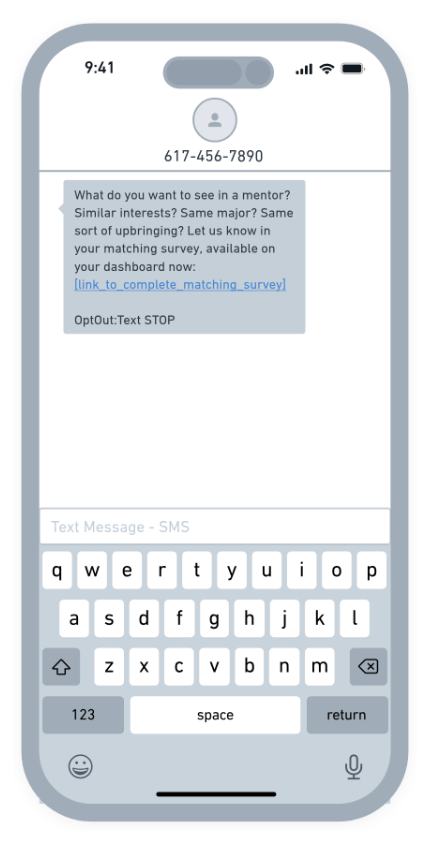 9:41

617-456-7890

What do you want to see in a mentor? Similar interests? Same major? Same sort of upbringing? Let us know in your matching survey, available on your dashboard now: [link_to_complete_matching_survey]

OptOut:Text STOP

Text Message - SMS

q w e r t y u i o p
a s d f g h j k l
z x c v b n m
123 space return